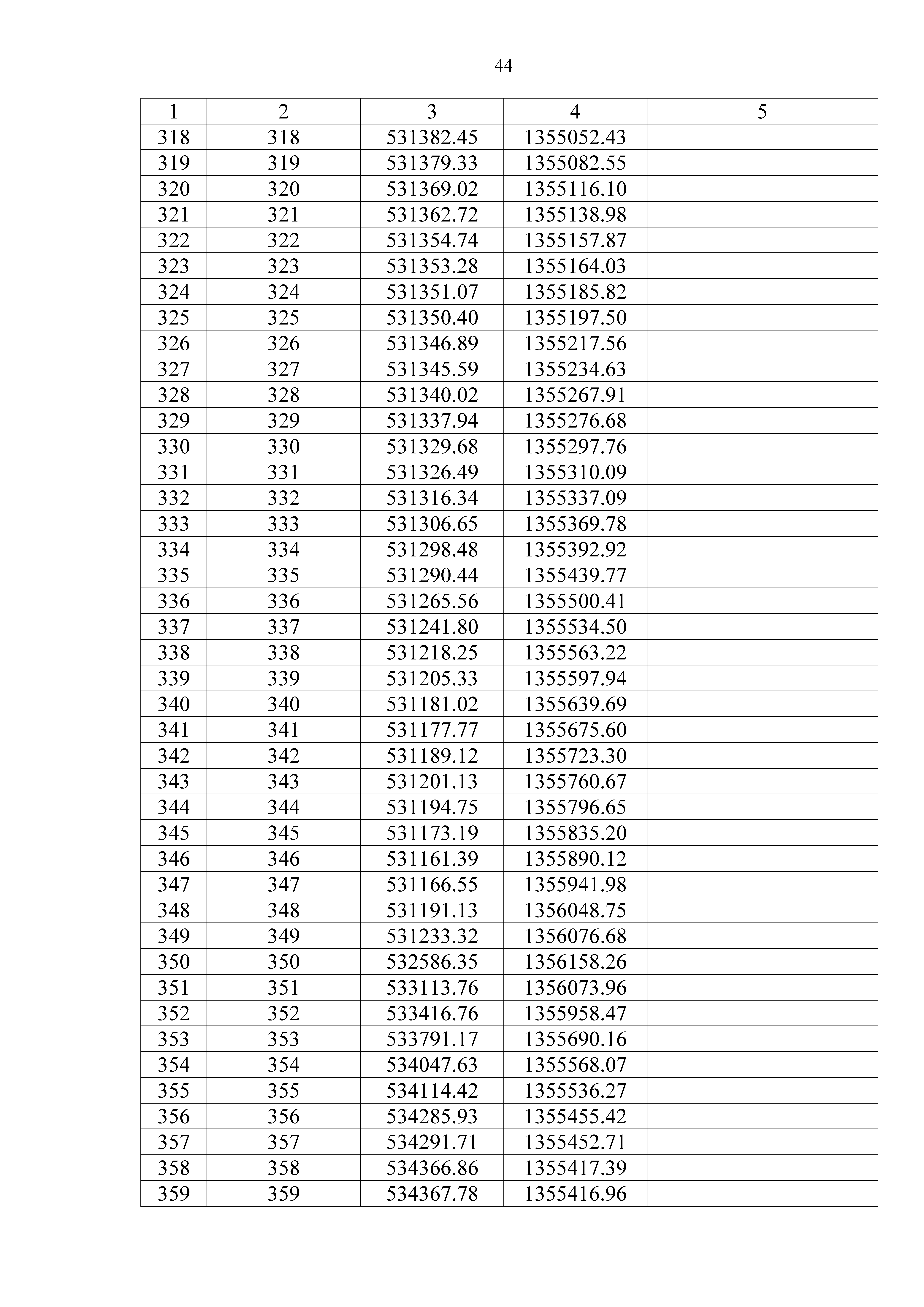 44

| 1 | 2 | 3 | 4 | 5 |
|---|---|---|---|---|
| 318 | 318 | 531382.45 | 1355052.43 | |
| 319 | 319 | 531379.33 | 1355082.55 | |
| 320 | 320 | 531369.02 | 1355116.10 | |
| 321 | 321 | 531362.72 | 1355138.98 | |
| 322 | 322 | 531354.74 | 1355157.87 | |
| 323 | 323 | 531353.28 | 1355164.03 | |
| 324 | 324 | 531351.07 | 1355185.82 | |
| 325 | 325 | 531350.40 | 1355197.50 | |
| 326 | 326 | 531346.89 | 1355217.56 | |
| 327 | 327 | 531345.59 | 1355234.63 | |
| 328 | 328 | 531340.02 | 1355267.91 | |
| 329 | 329 | 531337.94 | 1355276.68 | |
| 330 | 330 | 531329.68 | 1355297.76 | |
| 331 | 331 | 531326.49 | 1355310.09 | |
| 332 | 332 | 531316.34 | 1355337.09 | |
| 333 | 333 | 531306.65 | 1355369.78 | |
| 334 | 334 | 531298.48 | 1355392.92 | |
| 335 | 335 | 531290.44 | 1355439.77 | |
| 336 | 336 | 531265.56 | 1355500.41 | |
| 337 | 337 | 531241.80 | 1355534.50 | |
| 338 | 338 | 531218.25 | 1355563.22 | |
| 339 | 339 | 531205.33 | 1355597.94 | |
| 340 | 340 | 531181.02 | 1355639.69 | |
| 341 | 341 | 531177.77 | 1355675.60 | |
| 342 | 342 | 531189.12 | 1355723.30 | |
| 343 | 343 | 531201.13 | 1355760.67 | |
| 344 | 344 | 531194.75 | 1355796.65 | |
| 345 | 345 | 531173.19 | 1355835.20 | |
| 346 | 346 | 531161.39 | 1355890.12 | |
| 347 | 347 | 531166.55 | 1355941.98 | |
| 348 | 348 | 531191.13 | 1356048.75 | |
| 349 | 349 | 531233.32 | 1356076.68 | |
| 350 | 350 | 532586.35 | 1356158.26 | |
| 351 | 351 | 533113.76 | 1356073.96 | |
| 352 | 352 | 533416.76 | 1355958.47 | |
| 353 | 353 | 533791.17 | 1355690.16 | |
| 354 | 354 | 534047.63 | 1355568.07 | |
| 355 | 355 | 534114.42 | 1355536.27 | |
| 356 | 356 | 534285.93 | 1355455.42 | |
| 357 | 357 | 534291.71 | 1355452.71 | |
| 358 | 358 | 534366.86 | 1355417.39 | |
| 359 | 359 | 534367.78 | 1355416.96 | |